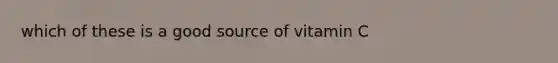 which of these is a good source of vitamin C